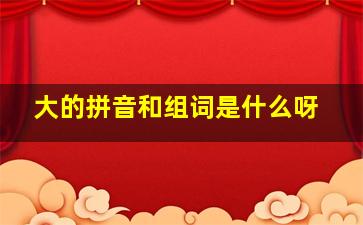 大的拼音和组词是什么呀